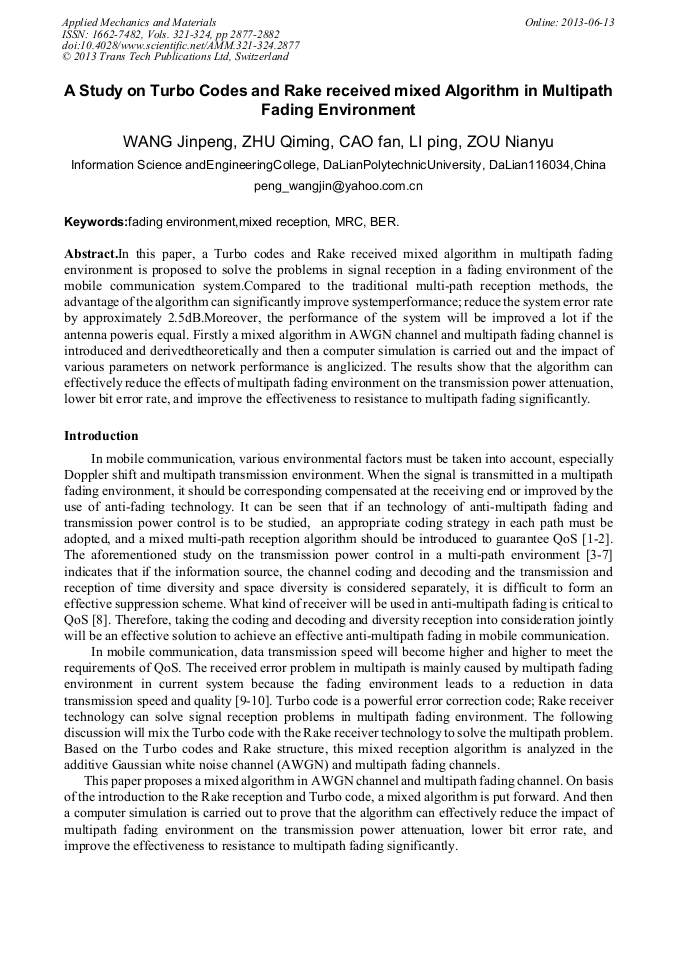 Applied Mechanics and Materials
ISSN: 1662-7482, Vols. 321-324, pp 2877-2882
doi:10.4028/www.scientific.net/AMM.321-324.2877
© 2013 Trans Tech Publications Ltd, Switzerland

Online: 2013-06-13

A Study on Turbo Codes and Rake received mixed Algorithm in Multipath Fading Environment

WANG Jinpeng, ZHU Qiming, CAO fan, LI ping, ZOU Nianyu

Information Science andEngineeringCollege, DaLianPolytechnicUniversity, DaLian116034,China

peng_wangjin@yahoo.com.cn

Keywords:fading environment,mixed reception, MRC, BER.

Abstract.In this paper, a Turbo codes and Rake received mixed algorithm in multipath fading environment is proposed to solve the problems in signal reception in a fading environment of the mobile communication system.Compared to the traditional multi-path reception methods, the advantage of the algorithm can significantly improve systemperformance; reduce the system error rate by approximately 2.5dB.Moreover, the performance of the system will be improved a lot if the antenna poweris equal. Firstly a mixed algorithm in AWGN channel and multipath fading channel is introduced and derivedtheoretically and then a computer simulation is carried out and the impact of various parameters on network performance is anglicized. The results show that the algorithm can effectively reduce the effects of multipath fading environment on the transmission power attenuation, lower bit error rate, and improve the effectiveness to resistance to multipath fading significantly.

Introduction

In mobile communication, various environmental factors must be taken into account, especially Doppler shift and multipath transmission environment. When the signal is transmitted in a multipath fading environment, it should be corresponding compensated at the receiving end or improved by the use of anti-fading technology. It can be seen that if an technology of anti-multipath fading and transmission power control is to be studied, an appropriate coding strategy in each path must be adopted, and a mixed multi-path reception algorithm should be introduced to guarantee QoS [1-2]. The aforementioned study on the transmission power control in a multi-path environment [3-7] indicates that if the information source, the channel coding and decoding and the transmission and reception of time diversity and space diversity is considered separately, it is difficult to form an effective suppression scheme. What kind of receiver will be used in anti-multipath fading is critical to QoS [8]. Therefore, taking the coding and decoding and diversity reception into consideration jointly will be an effective solution to achieve an effective anti-multipath fading in mobile communication.

In mobile communication, data transmission speed will become higher and higher to meet the requirements of QoS. The received error problem in multipath is mainly caused by multipath fading environment in current system because the fading environment leads to a reduction in data transmission speed and quality [9-10]. Turbo code is a powerful error correction code; Rake receiver technology can solve signal reception problems in multipath fading environment. The following discussion will mix the Turbo code with the Rake receiver technology to solve the multipath problem. Based on the Turbo codes and Rake structure, this mixed reception algorithm is analyzed in the additive Gaussian white noise channel (AWGN) and multipath fading channels.

This paper proposes a mixed algorithm in AWGN channel and multipath fading channel. On basis of the introduction to the Rake reception and Turbo code, a mixed algorithm is put forward. And then a computer simulation is carried out to prove that the algorithm can effectively reduce the impact of multipath fading environment on the transmission power attenuation, lower bit error rate, and improve the effectiveness to resistance to multipath fading significantly.